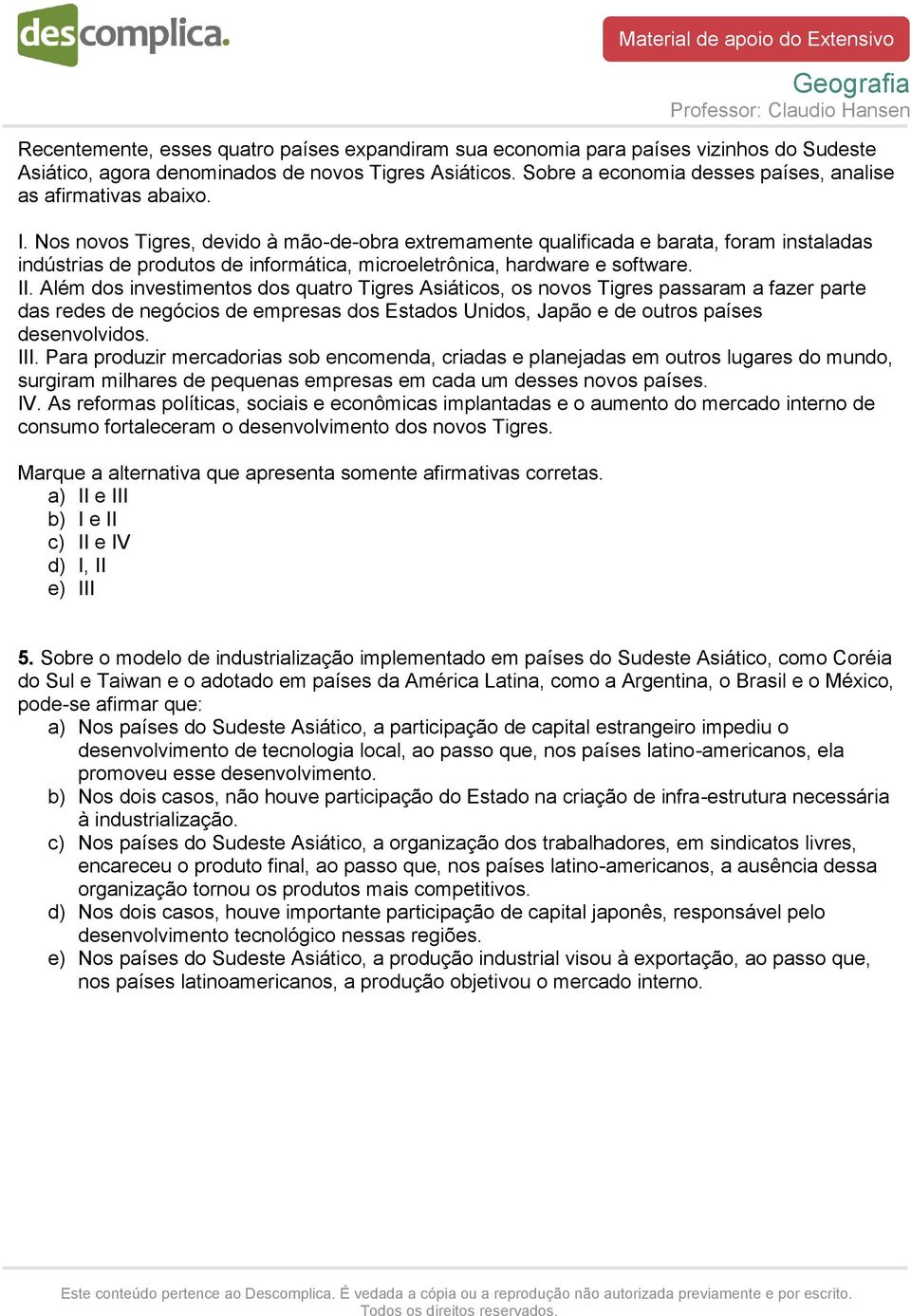 descomplica.

Material de apoio do Extensivo

Geografia

Professor: Claudio Hansen

Recentemente, esses quatro países expandiram sua economia para países vizinhos do Sudeste Asiático, agora denominados de novos Tigres Asiáticos. Sobre a economia desses países, analise as afirmativas abaixo.

I. Nos novos Tigres, devido à mão-de-obra extremamente qualificada e barata, foram instaladas indústrias de produtos de informática, microeletrônica, hardware e software.
II. Além dos investimentos dos quatro Tigres Asiáticos, os novos Tigres passaram a fazer parte das redes de negócios de empresas dos Estados Unidos, Japão e de outros países desenvolvidos.
III. Para produzir mercadorias sob encomenda, criadas e planejadas em outros lugares do mundo, surgiram milhares de pequenas empresas em cada um desses novos países.
IV. As reformas políticas, sociais e econômicas implantadas e o aumento do mercado interno de consumo fortaleceram o desenvolvimento dos novos Tigres.

Marque a alternativa que apresenta somente afirmativas corretas.
a) II e III
b) I e II
c) II e IV
d) I, II
e) III

5. Sobre o modelo de industrialização implementado em países do Sudeste Asiático, como Coréia do Sul e Taiwan e o adotado em países da América Latina, como a Argentina, o Brasil e o México, pode-se afirmar que:
a) Nos países do Sudeste Asiático, a participação de capital estrangeiro impediu o desenvolvimento de tecnologia local, ao passo que, nos países latino-americanos, ela promoveu esse desenvolvimento.
b) Nos dois casos, não houve participação do Estado na criação de infra-estrutura necessária à industrialização.
c) Nos países do Sudeste Asiático, a organização dos trabalhadores, em sindicatos livres, encareceu o produto final, ao passo que, nos países latino-americanos, a ausência dessa organização tornou os produtos mais competitivos.
d) Nos dois casos, houve importante participação de capital japonês, responsável pelo desenvolvimento tecnológico nessas regiões.
e) Nos países do Sudeste Asiático, a produção industrial visou à exportação, ao passo que, nos países latinoamericanos, a produção objetivou o mercado interno.

Este conteúdo pertence ao Descomplica. É vedada a cópia ou a reprodução não autorizada previamente e por escrito. Todos os direitos reservados.